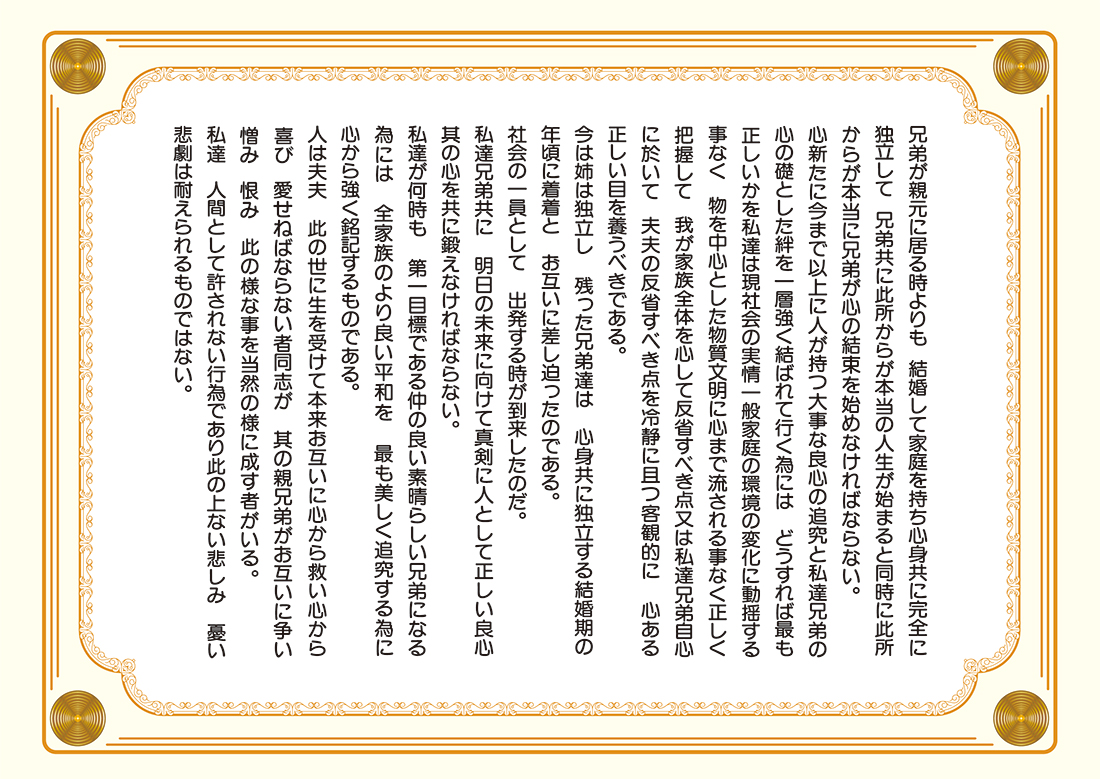 兄弟が親元に居る時よりも　結婚して家庭を持ち心身共に完全に独立して　兄弟共に此所からが本当の人生が始まると同時に此所からが本当に兄弟が心の結束を始めなければならない。
心新たに今まで以上に人が持つ大事な良心の追究と私達兄弟の心の礎とした絆を一層強く結ばれて行く為には　どうすれば最も正しいかを私達は現社会の実情一般家庭の環境の変化に動揺する事なく　物を中心とした物質文明に心まで流される事なく正しく把握して　我が家族全体を心して反省すべき点又は私達兄弟自心に於いて　夫夫の反省すべき点を冷静に且つ客観的に　心ある正しい目を養うべきである。
今は姉は独立し　残った兄弟達は　心身共に独立する結婚期の年頃に着着と　お互いに差し迫ったのである。
社会の一員として　出発する時が到来したのだ。
私達兄弟共に　明日の未来に向けて真剣に人として正しい良心其の心を共に鍛えなければならない。
私達が何時も　第一目標である仲の良い素晴らしい兄弟になる為には　全家族のより良い平和を　最も美しく追究する為に心から強く銘記するものである。
人は夫夫　此の世に生を受けて本来お互いに心から救い心から喜び　愛せねばならない者同志が　其の親兄弟がお互いに争い憎み　恨み　此の様な事を当然の様に成す者がいる。
私達　人間として許されない行為であり此の上ない悲しみ　憂い悲劇は耐えられるものではない。